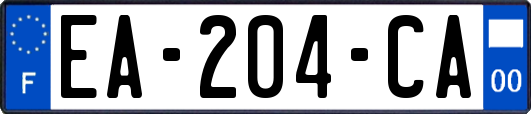 F
EA-204-CA
00